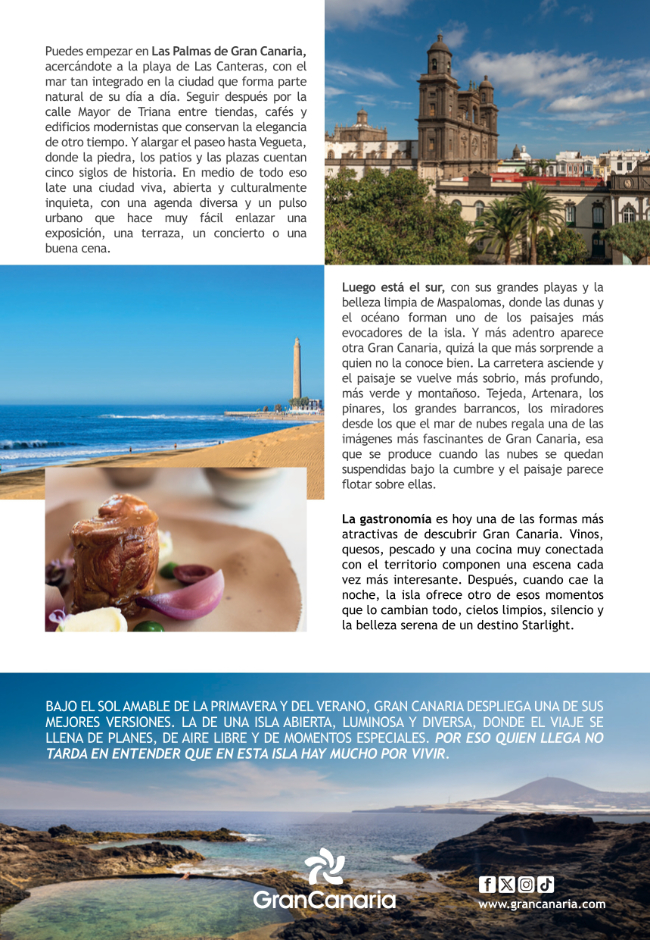 Puedes empezar en Las Palmas de Gran Canaria, acercándote a la playa de Las Canteras, con el mar tan integrado en la ciudad que forma parte natural de su día a día. Seguir después por la calle Mayor de Triana entre tiendas, cafés y edificios modernistas que conservan la elegancia de otro tiempo. Y alargar el paseo hasta Vegueta, donde la piedra, los patios y las plazas cuentan cinco siglos de historia. En medio de todo eso late una ciudad viva, abierta y culturalmente inquieta, con una agenda diversa y un pulso urbano que hace muy fácil enlazar una exposición, una terraza, un concierto o una buena cena.

Luego está el sur, con sus grandes playas y la belleza limpia de Maspalomas, donde las dunas y el océano forman uno de los paisajes más evocadores de la isla. Y más adentro aparece otra Gran Canaria, quizá la que más sorprende a quien no la conoce bien. La carretera asciende y el paisaje se vuelve más sobrio, más profundo, más verde y montañoso. Tejeda, Artenara, los pinares, los grandes barrancos, los miradores desde los que el mar de nubes regala una de las imágenes más fascinantes de Gran Canaria, esa que se produce cuando las nubes se quedan suspendidas bajo la cumbre y el paisaje parece flotar sobre ellas.

La gastronomía es hoy una de las formas más atractivas de descubrir Gran Canaria. Vinos, quesos, pescado y una cocina muy conectada con el territorio componen una escena cada vez más interesante. Después, cuando cae la noche, la isla ofrece otro de esos momentos que lo cambian todo, cielos limpios, silencio y la belleza serena de un destino Starlight.

BAJO EL SOL AMABLE DE LA PRIMAVERA Y DEL VERANO, GRAN CANARIA DESPLIEGA UNA DE SUS MEJORES VERSIONES. LA DE UNA ISLA ABIERTA, LUMINOSA Y DIVERSA, DONDE EL VIAJE SE LLENA DE PLANES, DE AIRE LIBRE Y DE MOMENTOS ESPECIALES. POR ESO QUIEN LLEGA NO TARDA EN ENTENDER QUE EN ESTA ISLA HAY MUCHO POR VIVIR.

GranCanaria

www.grancanaria.com